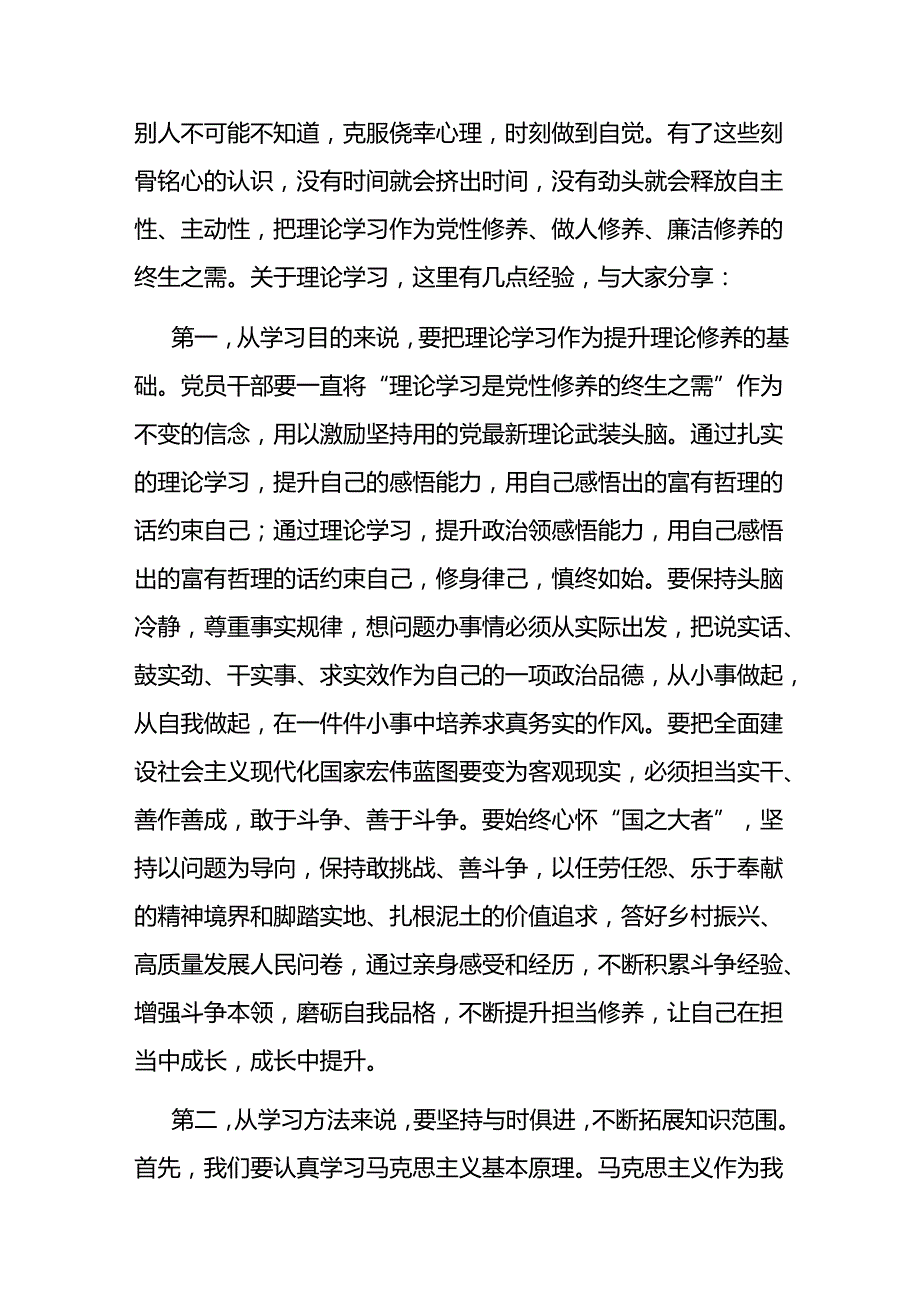 别人不可能不知道，克服侥幸心理，时刻做到自觉。有了这些刻骨铭心的认识，没有时间就会挤出时间，没有劲头就会释放自主性、主动性，把理论学习作为党性修养、做人修养、廉洁修养的终生之需。关于理论学习，这里有几点经验，与大家分享：

第一，从学习目的来说，要把理论学习作为提升理论修养的基础。党员干部要一直将“理论学习是党性修养的终生之需”作为不变的信念，用以激励坚持用的党最新理论武装头脑。通过扎实的理论学习，提升自己的感悟能力，用自己感悟出的富有哲理的话约束自己；通过理论学习，提升政治领感悟能力，用自己感悟出的富有哲理的话约束自己，修身律己，慎终如始。要保持头脑冷静，尊重事实规律，想问题办事情必须从实际出发，把说实话、鼓实劲、干实事、求实效作为自己的一项政治品德，从小事做起，从自我做起，在一件件小事中培养求真务实的作风。要把全面建设社会主义现代化国家宏伟蓝图要变为客观现实，必须担当实干、善作善成，敢于斗争、善于斗争。要始终心怀“国之大者”，坚持以问题为导向，保持敢挑战、善斗争，以任劳任怨、乐于奉献的精神境界和脚踏实地、扎根泥土的价值追求，答好乡村振兴、高质量发展人民问卷，通过亲身感受和经历，不断积累斗争经验、增强斗争本领，磨砺自我品格，不断提升担当修养，让自己在担当中成长，成长中提升。

第二，从学习方法来说，要坚持与时俱进，不断拓展知识范围。首先，我们要认真学习马克思主义基本原理。马克思主义作为我